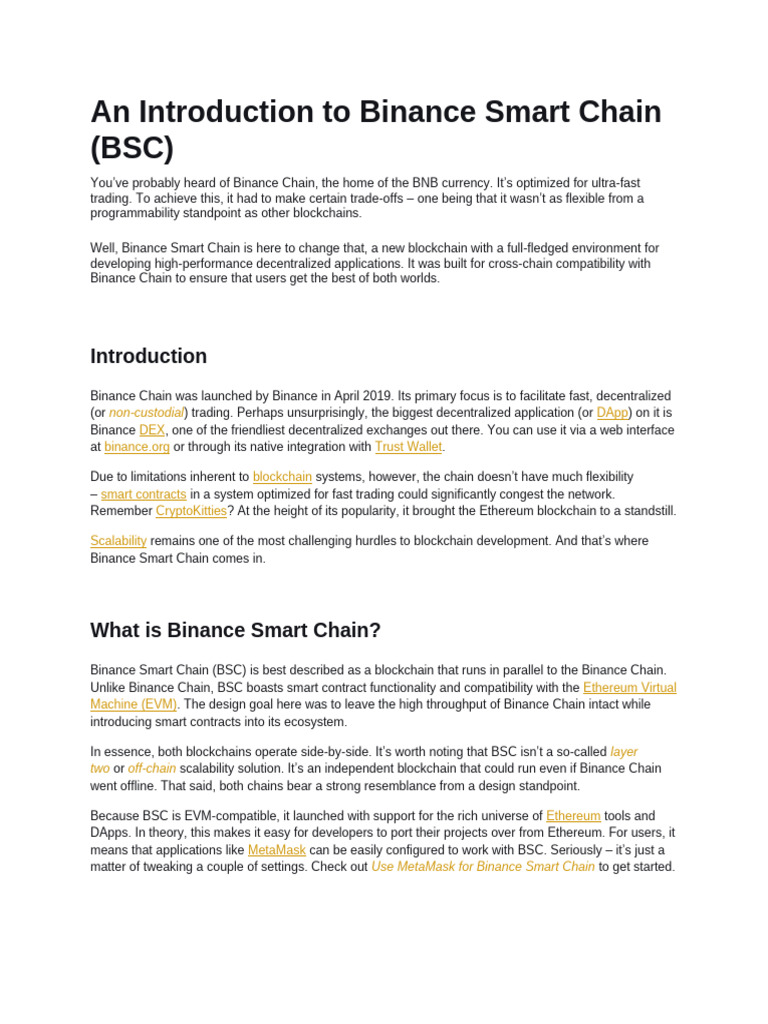 An Introduction to Binance Smart Chain (BSC)

You've probably heard of Binance Chain, the home of the BNB currency. It's optimized for ultra-fast trading. To achieve this, it had to make certain trade-offs – one being that it wasn't as flexible from a programmability standpoint as other blockchains.

Well, Binance Smart Chain is here to change that, a new blockchain with a full-fledged environment for developing high-performance decentralized applications. It was built for cross-chain compatibility with Binance Chain to ensure that users get the best of both worlds.

Introduction

Binance Chain was launched by Binance in April 2019. Its primary focus is to facilitate fast, decentralized (or non-custodial) trading. Perhaps unsurprisingly, the biggest decentralized application (or DApp) on it is Binance DEX, one of the friendliest decentralized exchanges out there. You can use it via a web interface at binance.org or through its native integration with Trust Wallet.

Due to limitations inherent to blockchain systems, however, the chain doesn't have much flexibility – smart contracts in a system optimized for fast trading could significantly congest the network. Remember CryptoKitties? At the height of its popularity, it brought the Ethereum blockchain to a standstill.

Scalability remains one of the most challenging hurdles to blockchain development. And that's where Binance Smart Chain comes in.

What is Binance Smart Chain?

Binance Smart Chain (BSC) is best described as a blockchain that runs in parallel to the Binance Chain. Unlike Binance Chain, BSC boasts smart contract functionality and compatibility with the Ethereum Virtual Machine (EVM). The design goal here was to leave the high throughput of Binance Chain intact while introducing smart contracts into its ecosystem.

In essence, both blockchains operate side-by-side. It's worth noting that BSC isn't a so-called layer two or off-chain scalability solution. It's an independent blockchain that could run even if Binance Chain went offline. That said, both chains bear a strong resemblance from a design standpoint.

Because BSC is EVM-compatible, it launched with support for the rich universe of Ethereum tools and DApps. In theory, this makes it easy for developers to port their projects over from Ethereum. For users, it means that applications like MetaMask can be easily configured to work with BSC. Seriously – it's just a matter of tweaking a couple of settings. Check out Use MetaMask for Binance Smart Chain to get started.